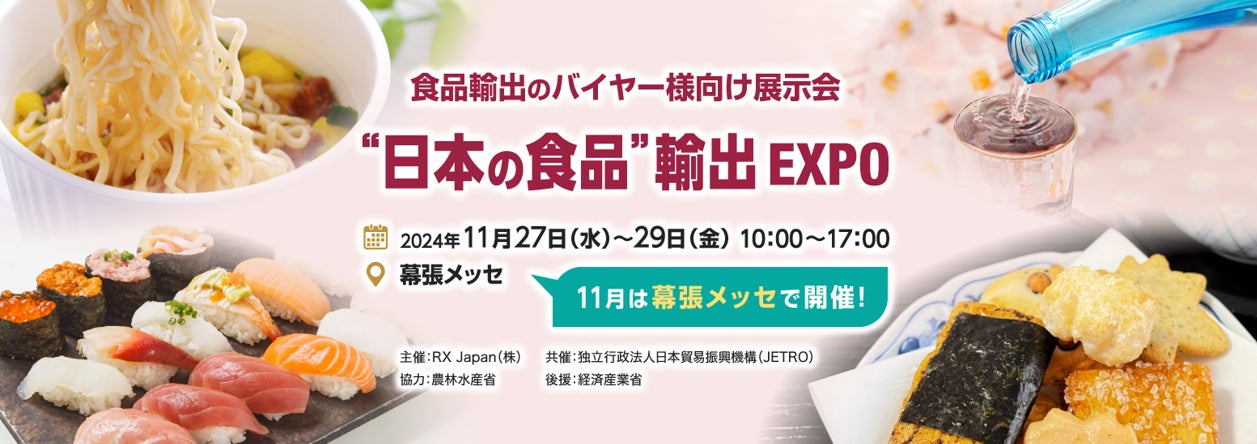 食品輸出のバイヤー様向け展示会

“日本の食品”輸出 EXPO

2024年11月27日（水）～29日（金） 10:00～17:00

幕張メッセ

11月は幕張メッセで開催！

主催：RX Japan（株）
協力：農林水産省

共催：独立行政法人日本貿易振興機構（JETRO）
後援：経済産業省